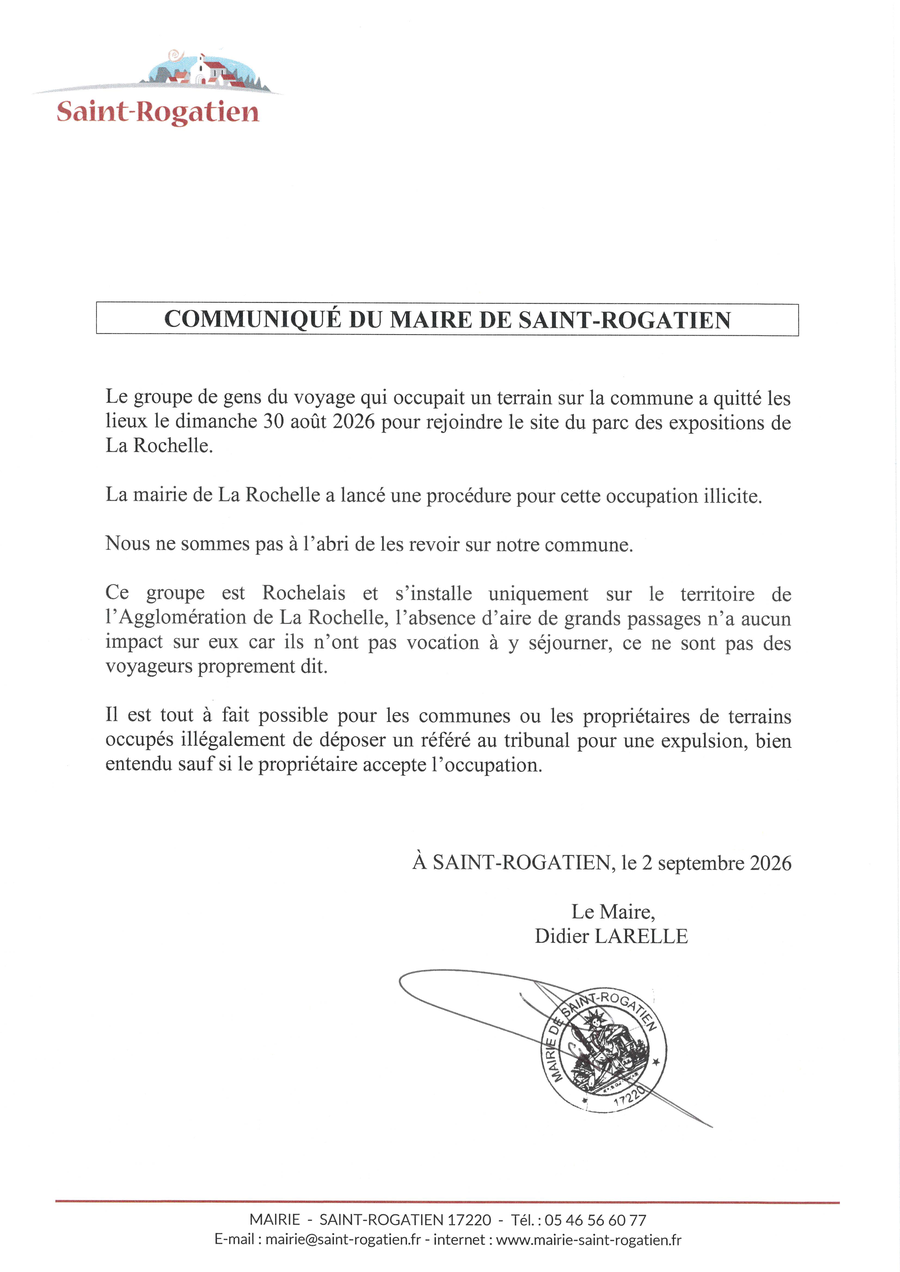 Saint-Rogatien

COMMUNIQUÉ DU MAIRE DE SAINT-ROGATIEN

Le groupe de gens du voyage qui occupait un terrain sur la commune a quitté les lieux le dimanche 30 août 2026 pour rejoindre le site du parc des expositions de La Rochelle.

La mairie de La Rochelle a lancé une procédure pour cette occupation illicite.

Nous ne sommes pas à l'abri de les revoir sur notre commune.

Ce groupe est Rochelais et s'installe uniquement sur le territoire de l'Agglomération de La Rochelle, l'absence d'aire de grands passages n'a aucun impact sur eux car ils n'ont pas vocation à y séjourner, ce ne sont pas des voyageurs proprement dit.

Il est tout à fait possible pour les communes ou les propriétaires de terrains occupés illégalement de déposer un référé au tribunal pour une expulsion, bien entendu sauf si le propriétaire accepte l'occupation.

À SAINT-ROGATIEN, le 2 septembre 2026

Le Maire,
Didier LARELLE

MAIRIE DE SAINT-ROGATIEN
17220

MAIRIE - SAINT-ROGATIEN 17220 - Tél. : 05 46 56 60 77
E-mail : mairie@saint-rogatien.fr - internet : www.mairie-saint-rogatien.fr